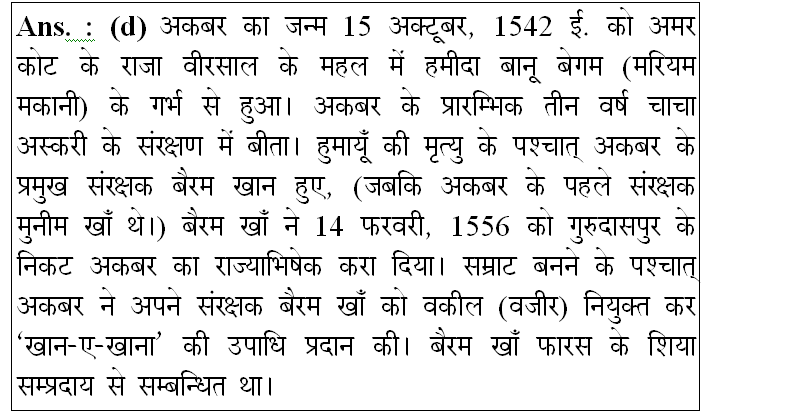 Ans. : (d) अकबर का जन्म 15 अक्टूबर, 1542 ई. को अमर कोट के राजा वीरसाल के महल में हमीदा बानू बेगम (मरियम मकानी) के गर्भ से हुआ। अकबर के प्रारम्भिक तीन वर्ष चाचा अस्करी के संरक्षण में बीता। हुमायूँ की मृत्यु के पश्चात् अकबर के प्रमुख संरक्षक बैरम खान हुए, (जबकि अकबर के पहले संरक्षक मुनीम खाँ थे।) बैरम खाँ ने 14 फरवरी, 1556 को गुरुदासपुर के निकट अकबर का राज्याभिषेक करा दिया। सम्राट बनने के पश्चात् अकबर ने अपने संरक्षक बैरम खाँ को वकील (वजीर) नियुक्त कर 'खान-ए-खाना' की उपाधि प्रदान की। बैरम खाँ फारस के शिया सम्प्रदाय से सम्बन्धित था।